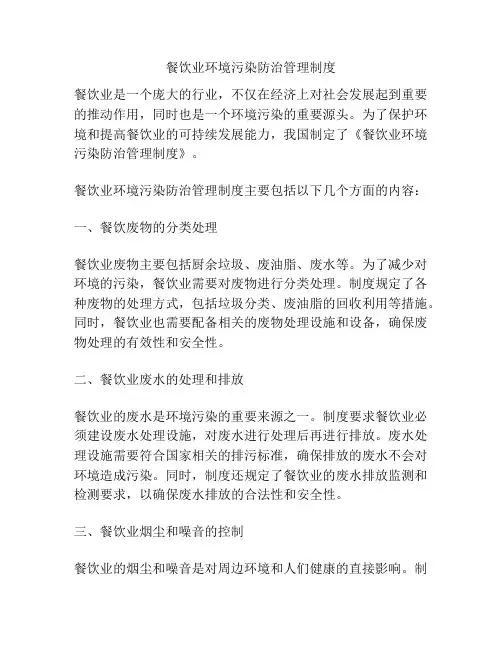 餐饮业环境污染防治管理制度

餐饮业是一个庞大的行业，不仅在经济上对社会发展起到重要的推动作用，同时也是一个环境污染的重要源头。为了保护环境和提高餐饮业的可持续发展能力，我国制定了《餐饮业环境污染防治管理制度》。

餐饮业环境污染防治管理制度主要包括以下几个方面的内容：

一、餐饮废物的分类处理

餐饮业废物主要包括厨余垃圾、废油脂、废水等。为了减少对环境的污染，餐饮业需要对废物进行分类处理。制度规定了各种废物的处理方式，包括垃圾分类、废油脂的回收利用等措施。同时，餐饮业也需要配备相关的废物处理设施和设备，确保废物处理的有效性和安全性。

二、餐饮业废水的处理和排放

餐饮业的废水是环境污染的重要来源之一。制度要求餐饮业必须建设废水处理设施，对废水进行处理后再进行排放。废水处理设施需要符合国家相关的排污标准，确保排放的废水不会对环境造成污染。同时，制度还规定了餐饮业的废水排放监测和检测要求，以确保废水排放的合法性和安全性。

三、餐饮业烟尘和噪音的控制

餐饮业的烟尘和噪音是对周边环境和人们健康的直接影响。制